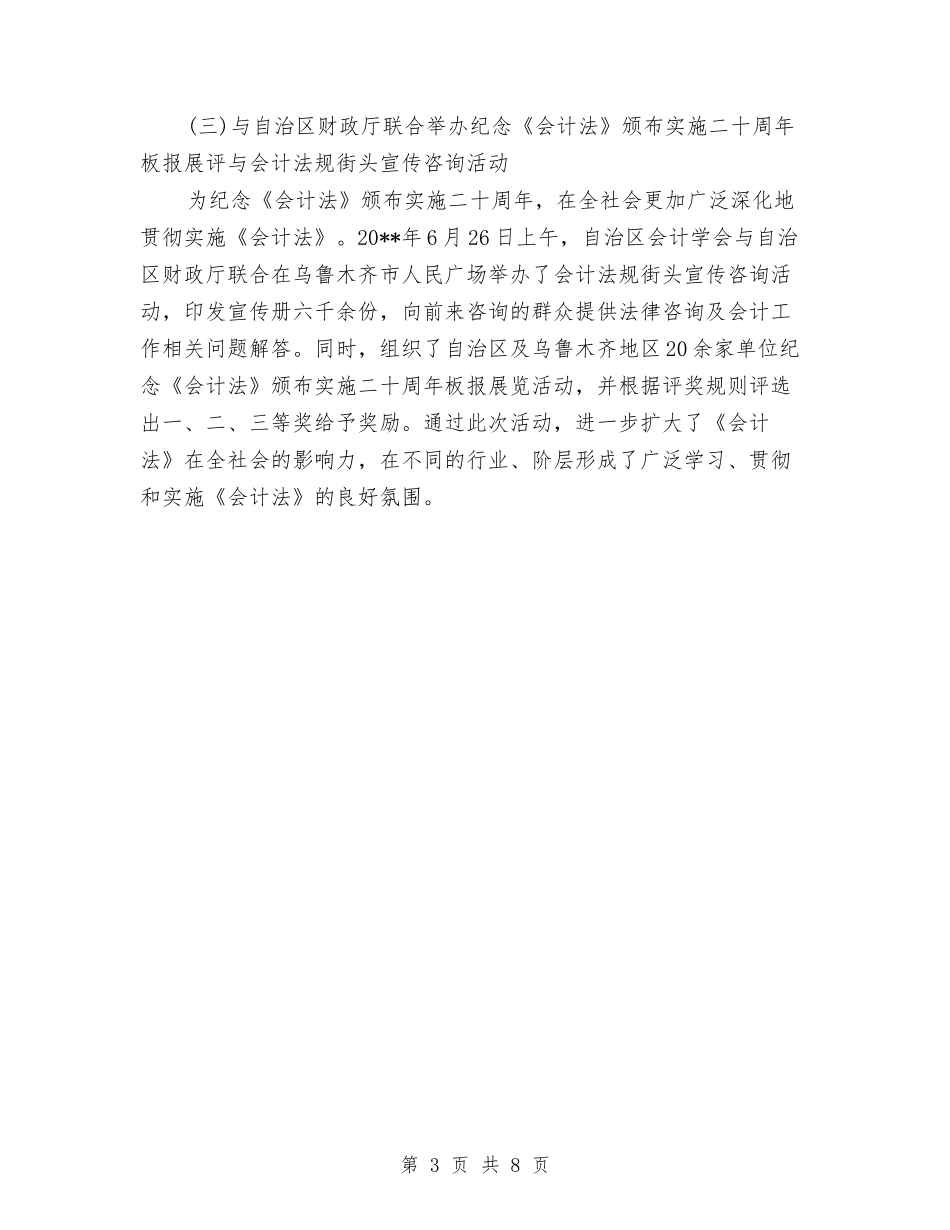 (三)与自治区财政厅联合举办纪念《会计法》颁布实施二十周年板报展评与会计法规街头宣传咨询活动

为纪念《会计法》颁布实施二十周年，在全社会更加广泛深化地贯彻实施《会计法》。20**年6月26日上午，自治区会计学会与自治区财政厅联合在乌鲁木齐市人民广场举办了会计法规街头宣传咨询活动，印发宣传册六千余份，向前来咨询的群众提供法律咨询及会计工作相关问题解答。同时，组织了自治区及乌鲁木齐地区20余家单位纪念《会计法》颁布实施二十周年板报展览活动，并根据评奖规则评选出一、二、三等奖给予奖励。通过此次活动，进一步扩大了《会计法》在全社会的影响力，在不同的行业、阶层形成了广泛学习、贯彻和实施《会计法》的良好氛围。

第 3 页 共 8 页